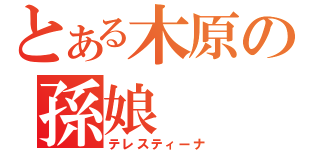 とある木原の孫娘
テレスティーナ